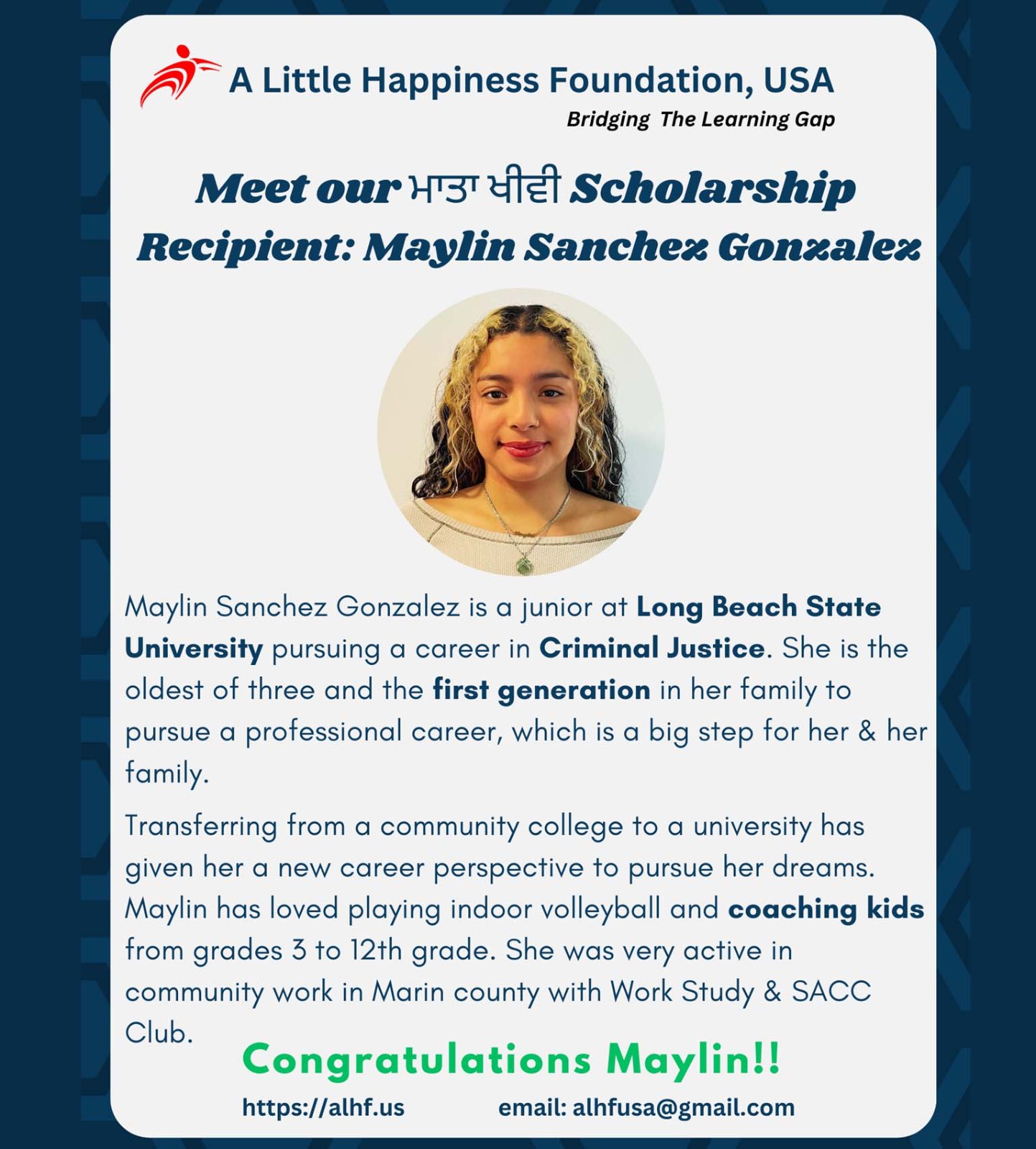 A Little Happiness Foundation, USA
Bridging The Learning Gap

Meet our ਮਾਤਾ ਖੀਵੀ Scholarship Recipient: Maylin Sanchez Gonzalez

Maylin Sanchez Gonzalez is a junior at Long Beach State University pursuing a career in Criminal Justice. She is the oldest of three and the first generation in her family to pursue a professional career, which is a big step for her & her family.

Transferring from a community college to a university has given her a new career perspective to pursue her dreams. Maylin has loved playing indoor volleyball and coaching kids from grades 3 to 12th grade. She was very active in community work in Marin county with Work Study & SACC Club.

Congratulations Maylin!!

https://alhf.us email: alhfusa@gmail.com